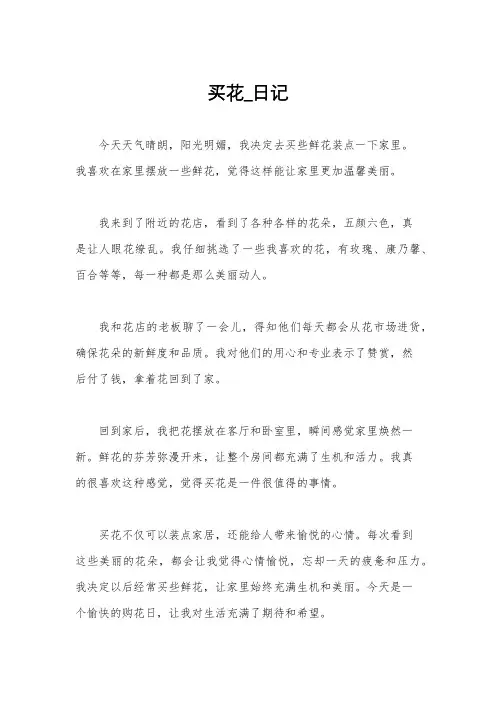 买花_日记

今天天气晴朗，阳光明媚，我决定去买些鲜花装点一下家里。我喜欢在家里摆放一些鲜花，觉得这样能让家里更加温馨美丽。

我来到了附近的花店，看到了各种各样的花朵，五颜六色，真是让人眼花缭乱。我仔细挑选了一些我喜欢的花，有玫瑰、康乃馨、百合等等，每一种都是那么美丽动人。

我和花店的老板聊了一会儿，得知他们每天都会从花市场进货，确保花朵的新鲜度和品质。我对他们的用心和专业表示了赞赏，然后付了钱，拿着花回到了家。

回到家后，我把花摆放在客厅和卧室里，瞬间感觉家里焕然一新。鲜花的芬芳弥漫开来，让整个房间都充满了生机和活力。我真的很喜欢这种感觉，觉得买花是一件很值得的事情。

买花不仅可以装点家居，还能给人带来愉悦的心情。每次看到这些美丽的花朵，都会让我觉得心情愉悦，忘却一天的疲惫和压力。我决定以后经常买些鲜花，让家里始终充满生机和美丽。今天是一个愉快的购花日，让我对生活充满了期待和希望。